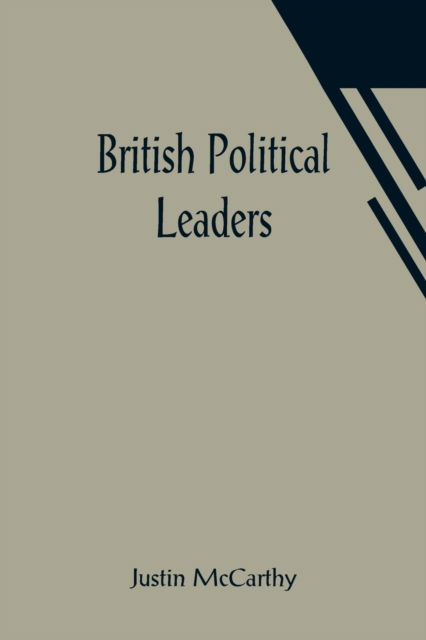 British Political Leaders

Justin McCarthy